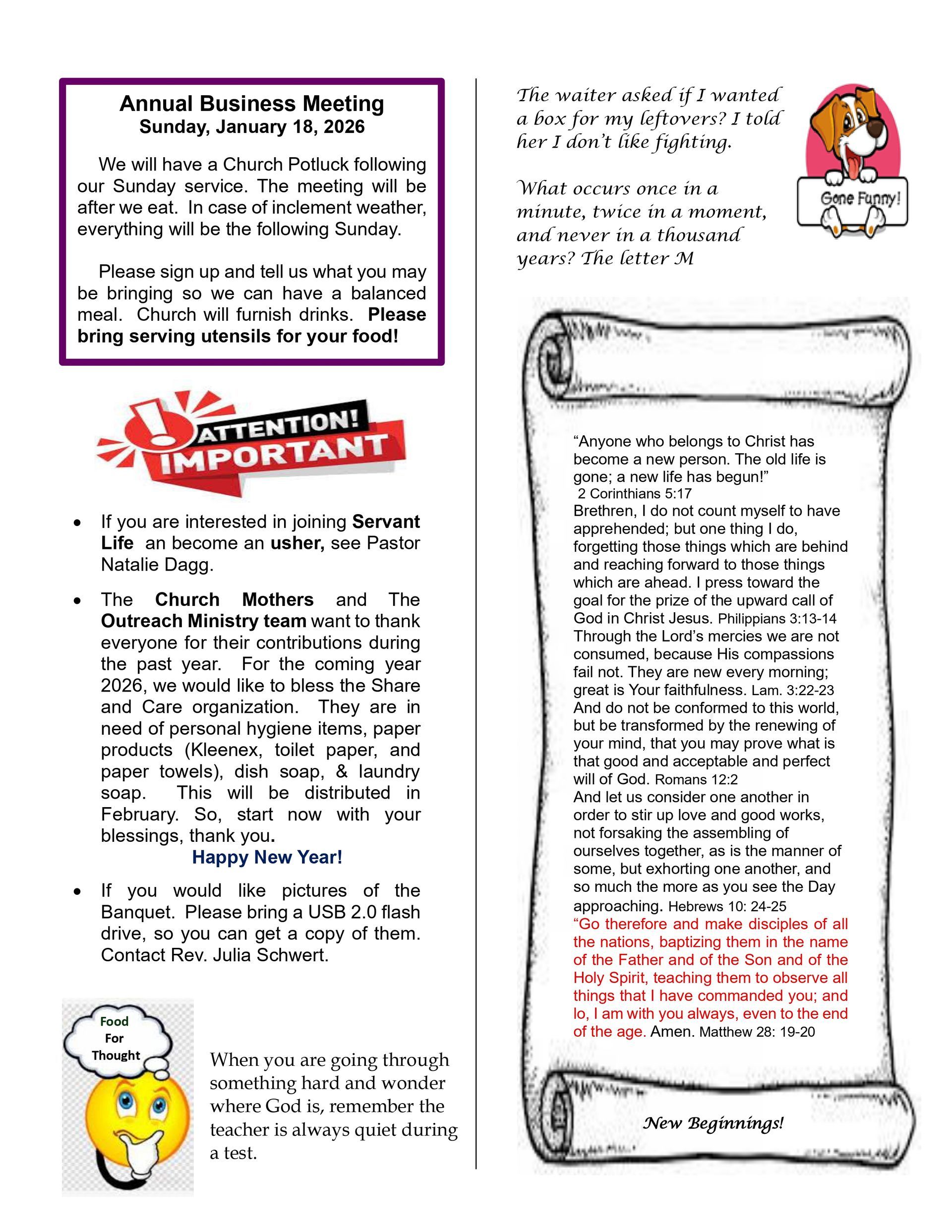 Annual Business Meeting
Sunday, January 18, 2026

We will have a Church Potluck following our Sunday service. The meeting will be after we eat. In case of inclement weather, everything will be the following Sunday.

Please sign up and tell us what you may be bringing so we can have a balanced meal. Church will furnish drinks. Please bring serving utensils for your food!

ATTENTION! IMPORTANT

• If you are interested in joining Servant Life an become an usher, see Pastor Natalie Dagg.

• The Church Mothers and The Outreach Ministry team want to thank everyone for their contributions during the past year. For the coming year 2026, we would like to bless the Share and Care organization. They are in need of personal hygiene items, paper products (Kleenex, toilet paper, and paper towels), dish soap, & laundry soap. This will be distributed in February. So, start now with your blessings, thank you.

Happy New Year!

• If you would like pictures of the Banquet. Please bring a USB 2.0 flash drive, so you can get a copy of them. Contact Rev. Julia Schwert.

Food For Thought

When you are going through something hard and wonder where God is, remember the teacher is always quiet during a test.

The waiter asked if I wanted a box for my leftovers? I told her I don't like fighting.

What occurs once in a minute, twice in a moment, and never in a thousand years? The letter M

Gone Funny!

"Anyone who belongs to Christ has become a new person. The old life is gone; a new life has begun!"
2 Corinthians 5:17
Brethren, I do not count myself to have apprehended; but one thing I do, forgetting those things which are behind and reaching forward to those things which are ahead. I press toward the goal for the prize of the upward call of God in Christ Jesus. Philippians 3:13-14
Through the Lord's mercies we are not consumed, because His compassions fail not. They are new every morning; great is Your faithfulness. Lam. 3:22-23
And do not be conformed to this world, but be transformed by the renewing of your mind, that you may prove what is that good and acceptable and perfect will of God. Romans 12:2
And let us consider one another in order to stir up love and good works, not forsaking the assembling of ourselves together, as is the manner of some, but exhorting one another, and so much the more as you see the Day approaching. Hebrews 10: 24-25
"Go therefore and make disciples of all the nations, baptizing them in the name of the Father and of the Son and of the Holy Spirit, teaching them to observe all things that I have commanded you; and lo, I am with you always, even to the end of the age. Amen. Matthew 28: 19-20

New Beginnings!